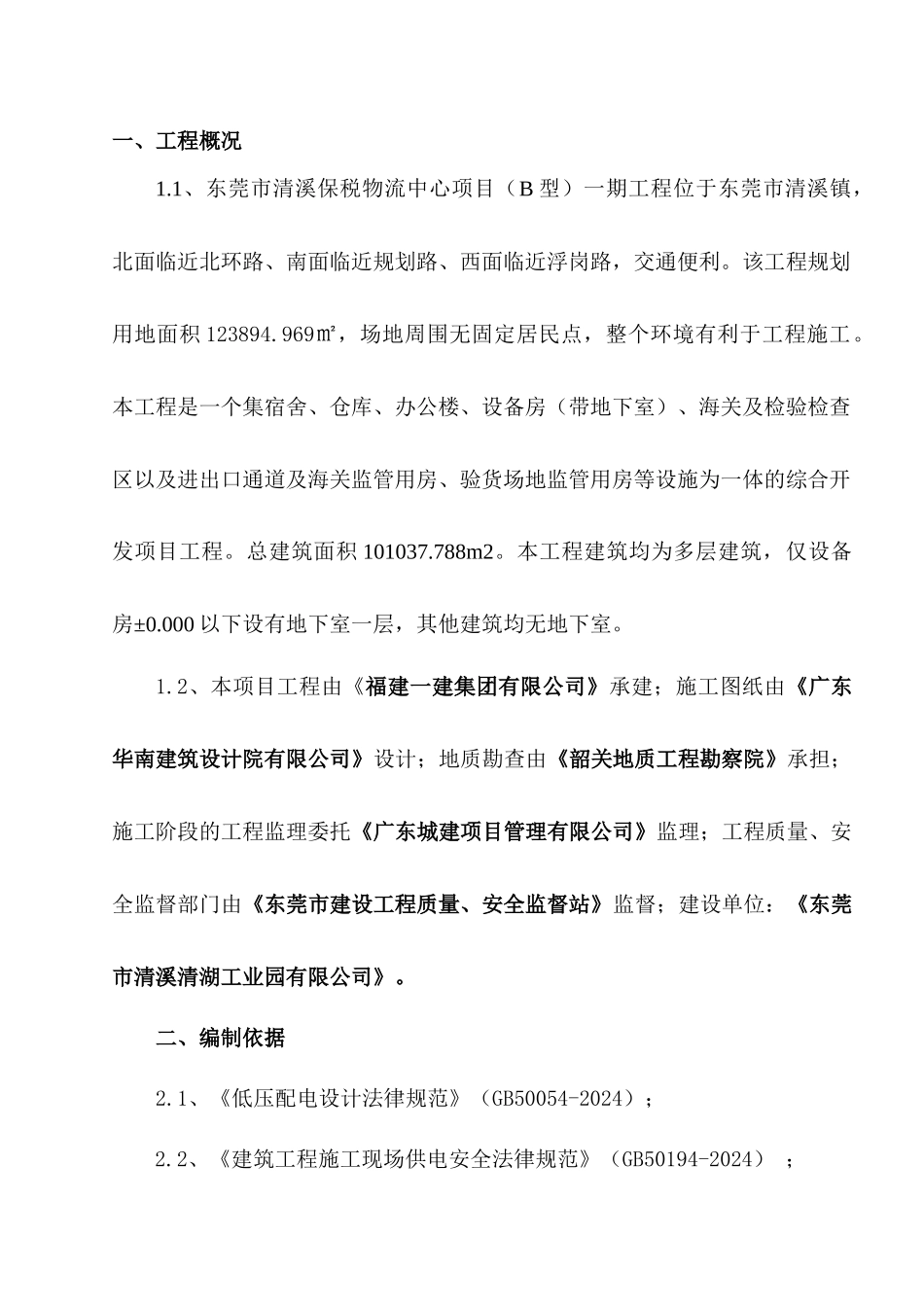 一、工程概况

1.1、东莞市清溪保税物流中心项目（B 型）一期工程位于东莞市清溪镇，北面临近北环路、南面临近规划路、西面临近浮岗路，交通便利。该工程规划用地面积 123894.969㎡，场地周围无固定居民点，整个环境有利于工程施工。本工程是一个集宿舍、仓库、办公楼、设备房（带地下室）、海关及检验检查区以及进出口通道及海关监管用房、验货场地监管用房等设施为一体的综合开发项目工程。总建筑面积 101037.788m2。本工程建筑均为多层建筑，仅设备房±0.000 以下设有地下室一层，其他建筑均无地下室。

1.2、本项目工程由《福建一建集团有限公司》承建；施工图纸由《广东华南建筑设计院有限公司》设计；地质勘查由《韶关地质工程勘察院》承担；施工阶段的工程监理委托《广东城建项目管理有限公司》监理；工程质量、安全监督部门由《东莞市建设工程质量、安全监督站》监督；建设单位：《东莞市清溪清湖工业园有限公司》。

二、编制依据

2.1、《低压配电设计法律规范》（GB50054-2024）；

2.2、《建筑工程施工现场供电安全法律规范》（GB50194-2024）；